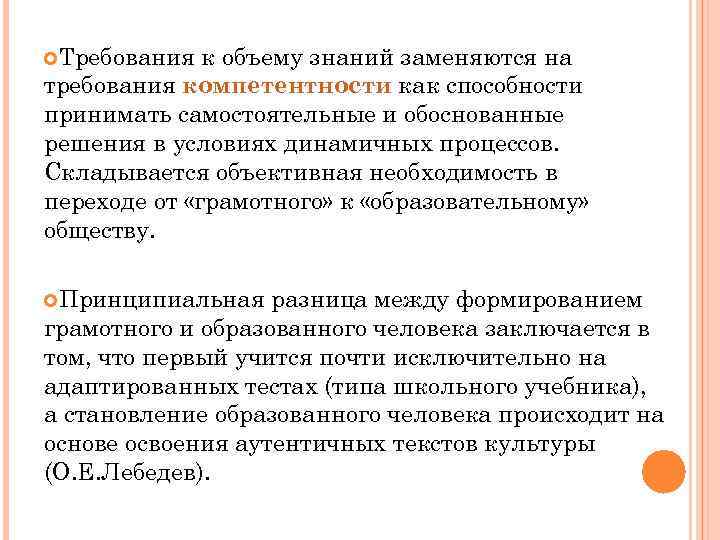 Требования к объему знаний заменяются на требования компетентности как способности принимать самостоятельные и обоснованные решения в условиях динамичных процессов. Складывается объективная необходимость в переходе от «грамотного» к «образовательному» обществу.

Принципиальная разница между формированием грамотного и образованного человека заключается в том, что первый учится почти исключительно на адаптированных тестах (типа школьного учебника), а становление образованного человека происходит на основе освоения аутентичных текстов культуры (О.Е.Лебедев).